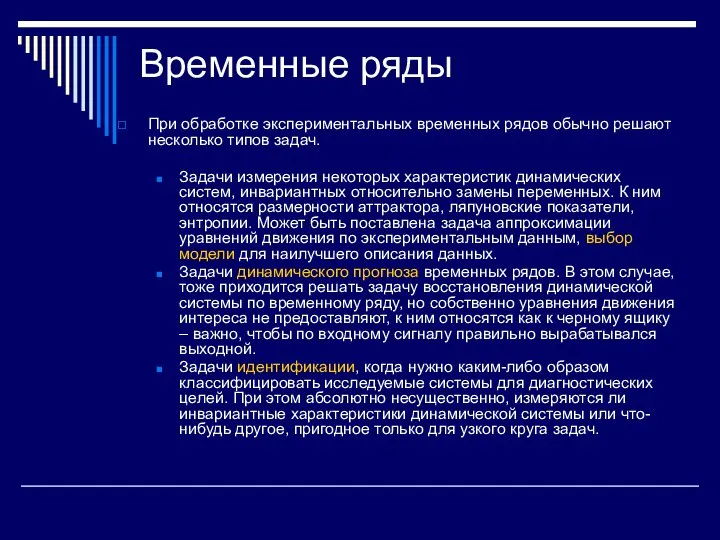 Временные ряды

При обработке экспериментальных временных рядов обычно решают несколько типов задач.

Задачи измерения некоторых характеристик динамических систем, инвариантных относительно замены переменных. К ним относятся размерности аттрактора, ляпуновские показатели, энтропии. Может быть поставлена задача аппроксимации уравнений движения по экспериментальным данным, выбор модели для наилучшего описания данных.

Задачи динамического прогноза временных рядов. В этом случае, тоже приходится решать задачу восстановления динамической системы по временному ряду, но собственно уравнения движения интереса не предоставляют, к ним относятся как к черному ящику – важно, чтобы по входному сигналу правильно вырабатывался выходной.

Задачи идентификации, когда нужно каким-либо образом классифицировать исследуемые системы для диагностических целей. При этом абсолютно несущественно, измеряются ли инвариантные характеристики динамической системы или что-нибудь другое, пригодное только для узкого круга задач.